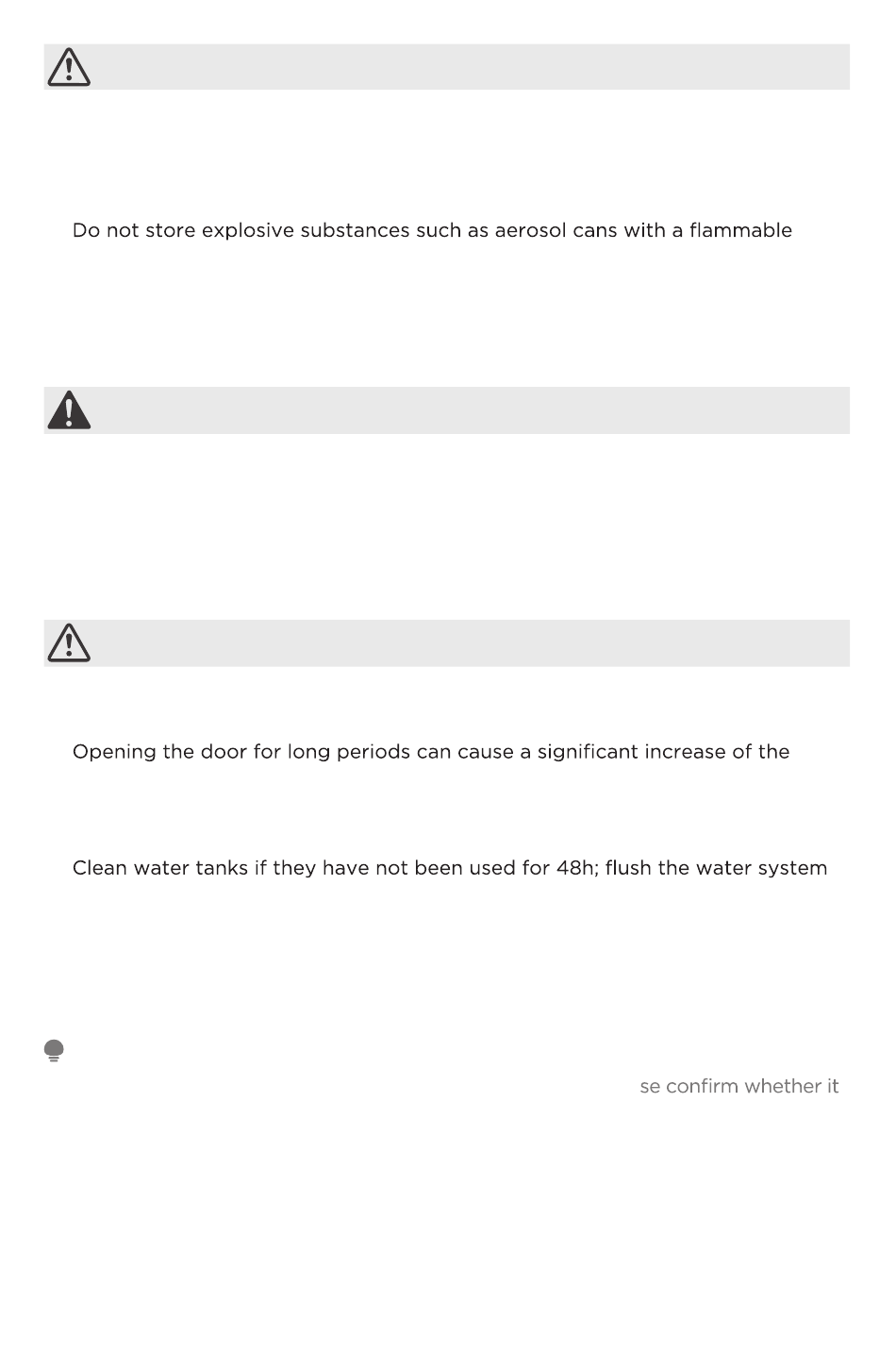 Do not store explosive substances such as aerosol cans with a flammable

Opening the door for long periods can cause a significant increase of the

Clean water tanks if they have not been used for 48h; flush the water system

se confirm whether it